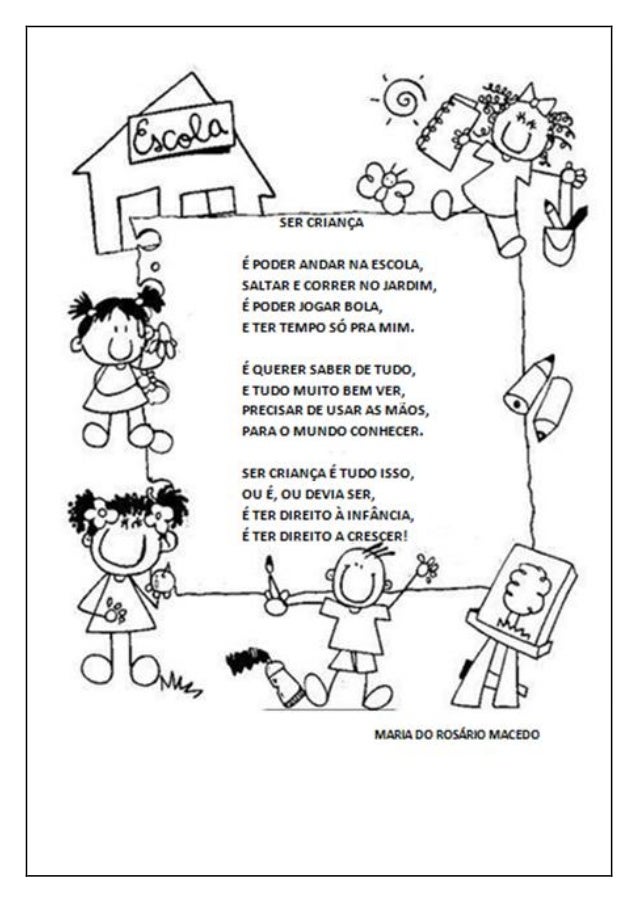 Escola

SER CRIANÇA

É PODER ANDAR NA ESCOLA,
SALTAR E CORRER NO JARDIM,
É PODER JOGAR BOLA,
E TER TEMPO SÓ PRA MIM.

É QUERER SABER DE TUDO,
E TUDO MUITO BEM VER,
PRECISAR DE USAR AS MÃOS,
PARA O MUNDO CONHECER.

SER CRIANÇA É TUDO ISSO,
OU É, OU DEVIA SER,
É TER DIREITO À INFÂNCIA,
É TER DIREITO A CRESCER!

MARIA DO ROSÁRIO MACEDO